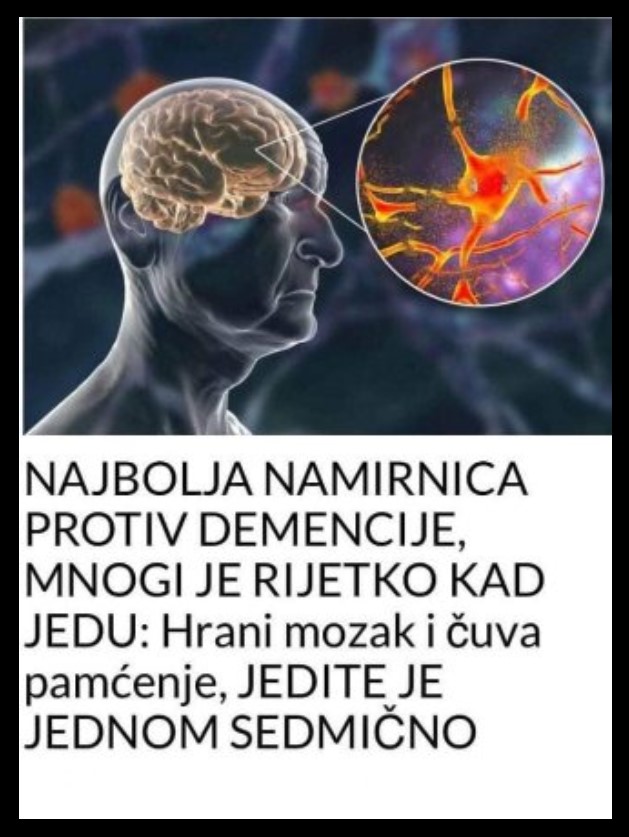 NAJBOLJA NAMIRNICA PROTIV DEMENCIJE, MNOGI JE RIJETKO KAD JEDU: Hrani mozak i čuva pamćenje, JEDITE JE JEDNOM SEDMIČNO